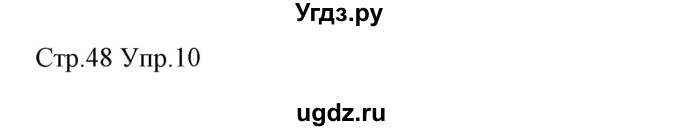 Угдз.ру

Стр.48 Упр.10

ugdz.ru